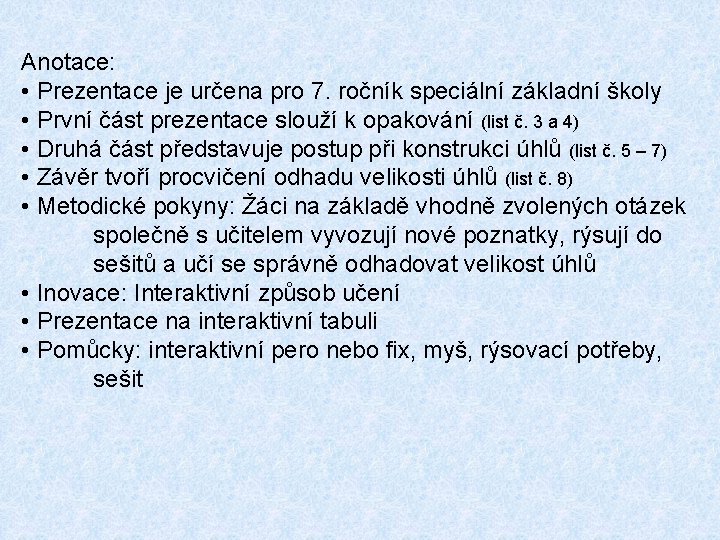 Anotace:

• Prezentace je určena pro 7. ročník speciální základní školy
• První část prezentace slouží k opakování (list č. 3 a 4)
• Druhá část představuje postup při konstrukci úhlů (list č. 5 – 7)
• Závěr tvoří procvičení odhadu velikosti úhlů (list č. 8)
• Metodické pokyny: Žáci na základě vhodně zvolených otázek společně s učitelem vyvozují nové poznatky, rýsují do sešitů a učí se správně odhadovat velikost úhlů
• Inovace: Interaktivní způsob učení
• Prezentace na interaktivní tabuli
• Pomůcky: interaktivní pero nebo fix, myš, rýsovací potřeby, sešit